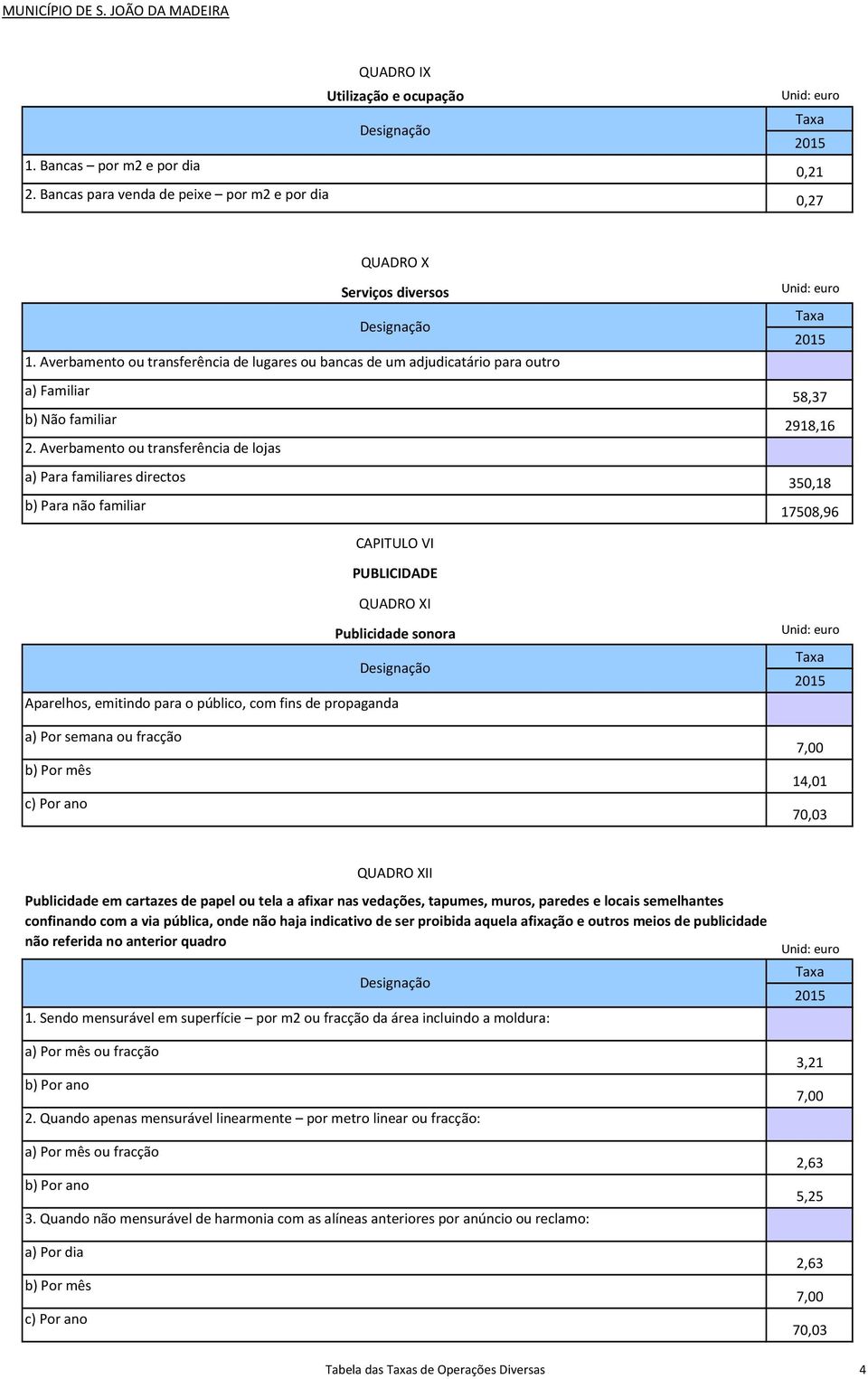 MUNICÍPIO DE S. JOÃO DA MADEIRA

QUADRO IX

Utilização e ocupação

Unid: euro

| Designação | Taxa 2015 |
|---|---|
| 1. Bancas – por m2 e por dia | 0,21 |
| 2. Bancas para venda de peixe – por m2 e por dia | 0,27 |

QUADRO X

Serviços diversos

Unid: euro

| Designação | Taxa 2015 |
|---|---|
| 1. Averbamento ou transferência de lugares ou bancas de um adjudicatário para outro | |
| a) Familiar | 58,37 |
| b) Não familiar | 2918,16 |
| 2. Averbamento ou transferência de lojas | |
| a) Para familiares directos | 350,18 |
| b) Para não familiar | 17508,96 |

CAPITULO VI

PUBLICIDADE

QUADRO XI

Publicidade sonora

Unid: euro

| Designação | Taxa 2015 |
|---|---|
| Aparelhos, emitindo para o público, com fins de propaganda | |
| a) Por semana ou fracção | 7,00 |
| b) Por mês | 14,01 |
| c) Por ano | 70,03 |

QUADRO XII

Publicidade em cartazes de papel ou tela a afixar nas vedações, tapumes, muros, paredes e locais semelhantes confinando com a via pública, onde não haja indicativo de ser proibida aquela afixação e outros meios de publicidade não referida no anterior quadro

Unid: euro

| Designação | Taxa 2015 |
|---|---|
| 1. Sendo mensurável em superfície – por m2 ou fracção da área incluindo a moldura: | |
| a) Por mês ou fracção | 3,21 |
| b) Por ano | 7,00 |
| 2. Quando apenas mensurável linearmente – por metro linear ou fracção: | |
| a) Por mês ou fracção | 2,63 |
| b) Por ano | 5,25 |
| 3. Quando não mensurável de harmonia com as alíneas anteriores por anúncio ou reclamo: | |
| a) Por dia | 2,63 |
| b) Por mês | 7,00 |
| c) Por ano | 70,03 |

Tabela das Taxas de Operações Diversas 4